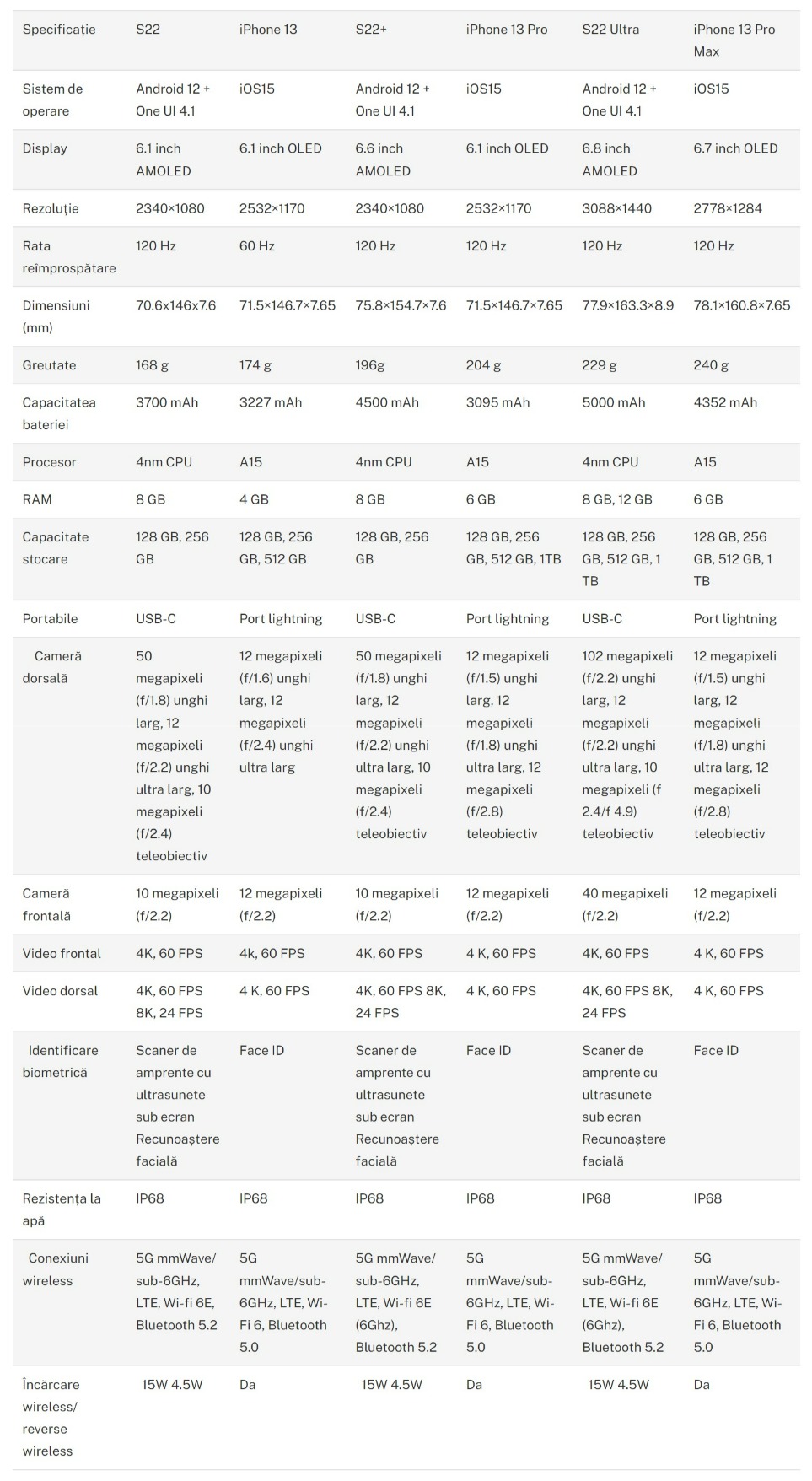 | Specificație | S22 | iPhone 13 | S22+ | iPhone 13 Pro | S22 Ultra | iPhone 13 Pro Max |
|---|---|---|---|---|---|---|
| Sistem de operare | Android 12 + One UI 4.1 | iOS15 | Android 12 + One UI 4.1 | iOS15 | Android 12 + One UI 4.1 | iOS15 |
| Display | 6.1 inch AMOLED | 6.1 inch OLED | 6.6 inch AMOLED | 6.1 inch OLED | 6.8 inch AMOLED | 6.7 inch OLED |
| Rezoluție | 2340×1080 | 2532×1170 | 2340×1080 | 2532×1170 | 3088×1440 | 2778×1284 |
| Rata reîmprospătare | 120 Hz | 60 Hz | 120 Hz | 120 Hz | 120 Hz | 120 Hz |
| Dimensiuni (mm) | 70.6x146x7.6 | 71.5×146.7×7.65 | 75.8×154.7×7.6 | 71.5×146.7×7.65 | 77.9×163.3×8.9 | 78.1×160.8×7.65 |
| Greutate | 168 g | 174 g | 196g | 204 g | 229 g | 240 g |
| Capacitatea bateriei | 3700 mAh | 3227 mAh | 4500 mAh | 3095 mAh | 5000 mAh | 4352 mAh |
| Procesor | 4nm CPU | A15 | 4nm CPU | A15 | 4nm CPU | A15 |
| RAM | 8 GB | 4 GB | 8 GB | 6 GB | 8 GB, 12 GB | 6 GB |
| Capacitate stocare | 128 GB, 256 GB | 128 GB, 256 GB, 512 GB | 128 GB, 256 GB | 128 GB, 256 GB, 512 GB, 1TB | 128 GB, 256 GB, 512 GB, 1 TB | 128 GB, 256 GB, 512 GB, 1 TB |
| Portabile | USB-C | Port lightning | USB-C | Port lightning | USB-C | Port lightning |
| Cameră dorsală | 50 megapixeli (f/1.8) unghi larg, 12 megapixeli (f/2.2) unghi ultra larg, 10 megapixeli (f/2.4) teleobiectiv | 12 megapixeli (f/1.6) unghi larg, 12 megapixeli (f/2.4) unghi ultra larg | 50 megapixeli (f/1.8) unghi larg, 12 megapixeli (f/2.2) unghi ultra larg, 10 megapixeli (f/2.4) teleobiectiv | 12 megapixeli (f/1.5) unghi larg, 12 megapixeli (f/1.8) unghi ultra larg, 12 megapixeli (f/2.8) teleobiectiv | 102 megapixeli (f/2.2) unghi larg, 12 megapixeli (f/2.2) unghi ultra larg, 10 megapixeli (f 2.4/f 4.9) teleobiectiv | 12 megapixeli (f/1.5) unghi larg, 12 megapixeli (f/1.8) unghi ultra larg, 12 megapixeli (f/2.8) teleobiectiv |
| Cameră frontală | 10 megapixeli (f/2.2) | 12 megapixeli (f/2.2) | 10 megapixeli (f/2.2) | 12 megapixeli (f/2.2) | 40 megapixeli (f/2.2) | 12 megapixeli (f/2.2) |
| Video frontal | 4K, 60 FPS | 4k, 60 FPS | 4K, 60 FPS | 4 K, 60 FPS | 4K, 60 FPS | 4 K, 60 FPS |
| Video dorsal | 4K, 60 FPS 8K, 24 FPS | 4 K, 60 FPS | 4K, 60 FPS 8K, 24 FPS | 4 K, 60 FPS | 4K, 60 FPS 8K, 24 FPS | 4 K, 60 FPS |
| Identificare biometrică | Scaner de amprente cu ultrasunete sub ecran Recunoaștere facială | Face ID | Scaner de amprente cu ultrasunete sub ecran Recunoaștere facială | Face ID | Scaner de amprente cu ultrasunete sub ecran Recunoaștere facială | Face ID |
| Rezistența la apă | IP68 | IP68 | IP68 | IP68 | IP68 | IP68 |
| Conexiuni wireless | 5G mmWave/ sub-6GHz, LTE, Wi-fi 6E, Bluetooth 5.2 | 5G mmWave/sub-6GHz, LTE, Wi-Fi 6, Bluetooth 5.0 | 5G mmWave/ sub-6GHz, LTE, Wi-fi 6E (6Ghz), Bluetooth 5.2 | 5G mmWave/sub-6GHz, LTE, Wi-Fi 6, Bluetooth 5.0 | 5G mmWave/ sub-6GHz, LTE, Wi-fi 6E (6Ghz), Bluetooth 5.2 | 5G mmWave/sub-6GHz, LTE, Wi-Fi 6, Bluetooth 5.0 |
| Încărcare wireless/ reverse wireless | 15W 4.5W | Da | 15W 4.5W | Da | 15W 4.5W | Da |